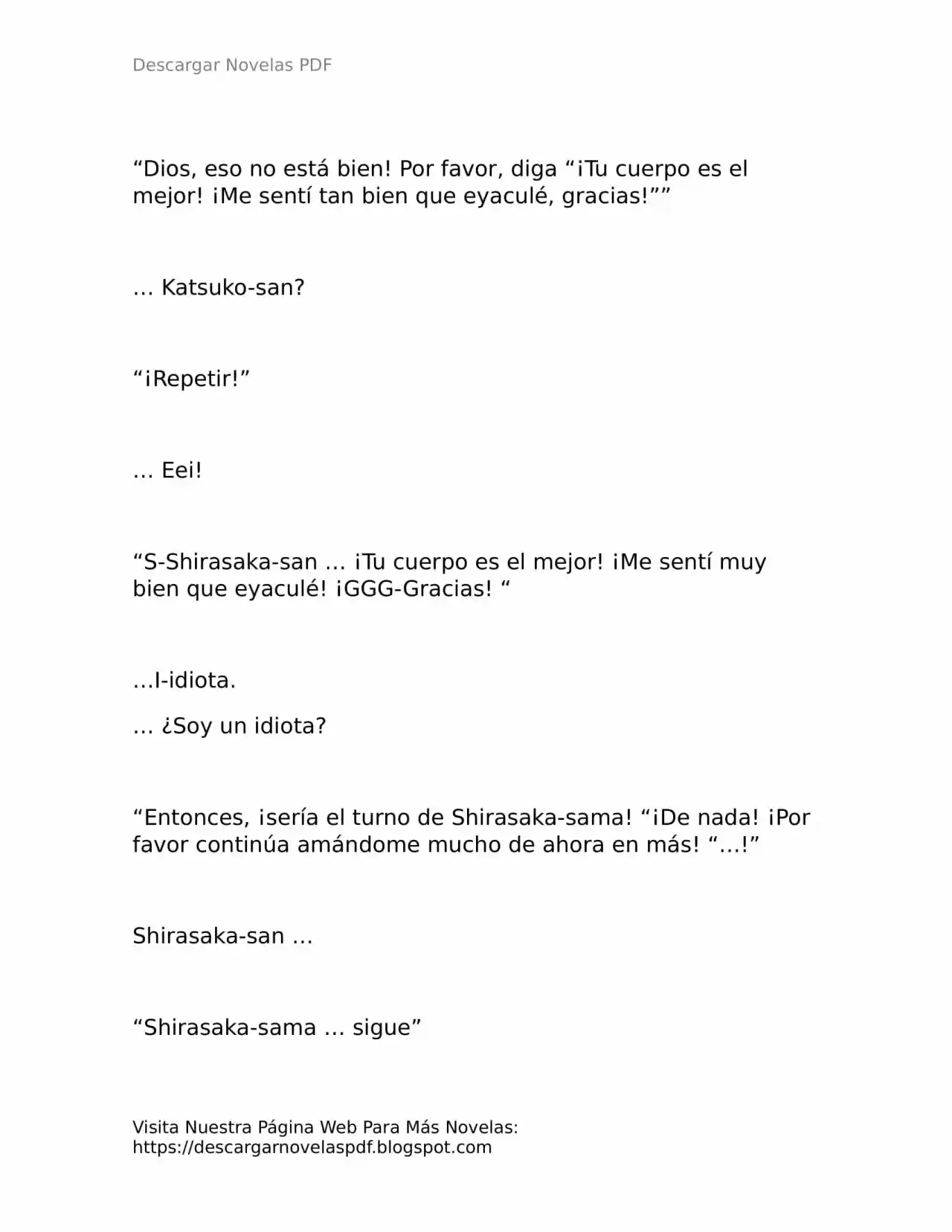 Descargar Novelas PDF

“Dios, eso no está bien! Por favor, diga “¡Tu cuerpo es el mejor! ¡Me sentí tan bien que eyaculé, gracias!””

… Katsuko-san?

“¡Repetir!”

… Eei!

“S-Shirasaka-san … ¡Tu cuerpo es el mejor! ¡Me sentí muy bien que eyaculé! ¡GGG-Gracias! “

…I-idiota.

… ¿Soy un idiota?

“Entonces, ¡sería el turno de Shirasaka-sama! “¡De nada! ¡Por favor continúa amándome mucho de ahora en más! “…!”

Shirasaka-san …

“Shirasaka-sama … sigue”

Visita Nuestra Página Web Para Más Novelas: https://descargarnovelaspdf.blogspot.com